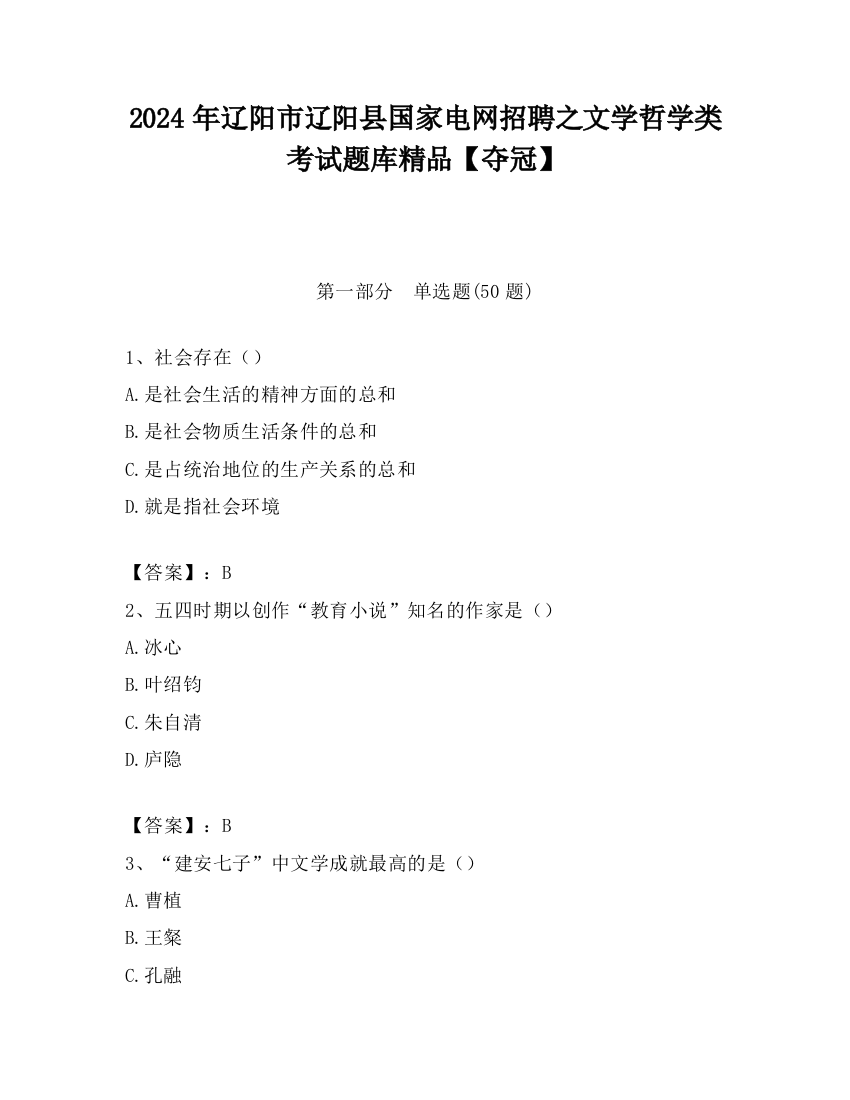 2024 年辽阳市辽阳县国家电网招聘之文学哲学类考试题库精品【夺冠】

第一部分　单选题(50 题)

1、社会存在（）

A.是社会生活的精神方面的总和

B.是社会物质生活条件的总和

C.是占统治地位的生产关系的总和

D.就是指社会环境

【答案】：B

2、五四时期以创作“教育小说”知名的作家是（）

A.冰心

B.叶绍钧

C.朱自清

D.庐隐

【答案】：B

3、“建安七子”中文学成就最高的是（）

A.曹植

B.王粲

C.孔融